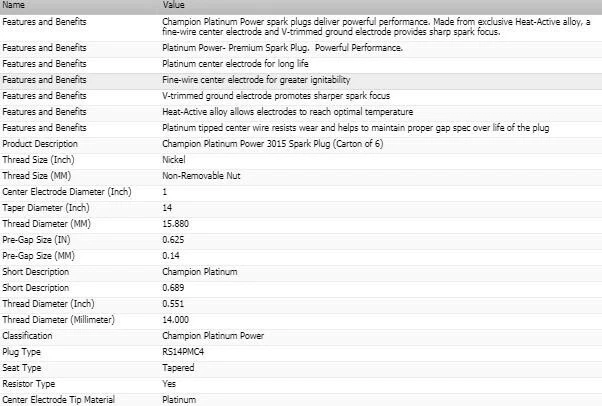 | Name | Value |
|---|---|
| Features and Benefits | Champion Platinum Power spark plugs deliver powerful performance. Made from exclusive Heat-Active alloy, a fine-wire center electrode and V-trimmed ground electrode provides sharp spark focus. |
| Features and Benefits | Platinum Power- Premium Spark Plug. Powerful Performance. |
| Features and Benefits | Platinum center electrode for long life |
| Features and Benefits | Fine-wire center electrode for greater ignitability |
| Features and Benefits | V-trimmed ground electrode promotes sharper spark focus |
| Features and Benefits | Heat-Active alloy allows electrodes to reach optimal temperature |
| Features and Benefits | Platinum tipped center wire resists wear and helps to maintain proper gap spec over life of the plug |
| Product Description | Champion Platinum Power 3015 Spark Plug (Carton of 6) |
| Thread Size (Inch) | Nickel |
| Thread Size (MM) | Non-Removable Nut |
| Center Electrode Diameter (Inch) | 1 |
| Taper Diameter (Inch) | 14 |
| Thread Diameter (MM) | 15.880 |
| Pre-Gap Size (IN) | 0.625 |
| Pre-Gap Size (MM) | 0.14 |
| Short Description | Champion Platinum |
| Short Description | 0.689 |
| Thread Diameter (Inch) | 0.551 |
| Thread Diameter (Millimeter) | 14.000 |
| Classification | Champion Platinum Power |
| Plug Type | RS14PMC4 |
| Seat Type | Tapered |
| Resistor Type | Yes |
| Center Electrode Tip Material | Platinum |